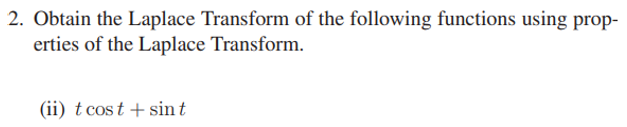 2. Obtain the Laplace Transform of the following functions using properties of the Laplace Transform.

(ii) $t \cos t + \sin t$